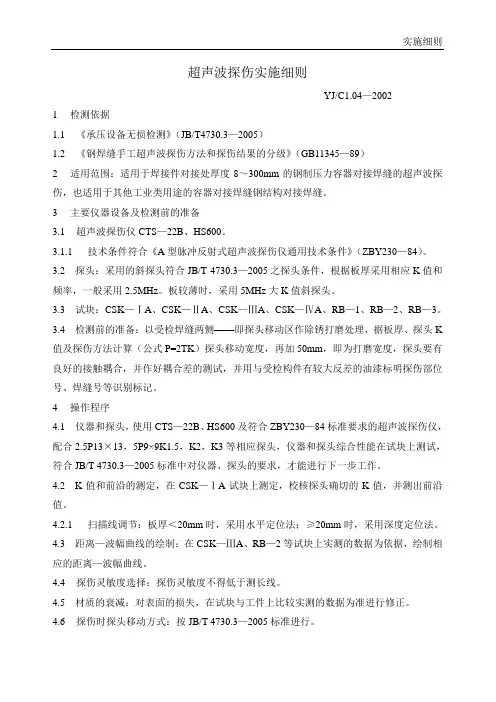 实施细则

超声波探伤实施细则

YJ/C1.04—2002

1 检测依据

1.1 《承压设备无损检测》（JB/T4730.3—2005）

1.2 《钢焊缝手工超声波探伤方法和探伤结果的分级》（GB11345—89）

2 适用范围：适用于焊接件对接处厚度 8～300mm 的钢制压力容器对接焊缝的超声波探伤，也适用于其他工业类用途的容器对接焊缝钢结构对接焊缝。

3 主要仪器设备及检测前的准备

3.1 超声波探伤仪 CTS—22B、HS600。

3.1.1 技术条件符合《A 型脉冲反射式超声波探伤仪通用技术条件》（ZBY230—84）。

3.2 探头：采用的斜探头符合 JB/T 4730.3—2005 之探头条件，根据板厚采用相应 K 值和频率，一般采用 2.5MHz。板较薄时，采用 5MHz 大 K 值斜探头。

3.3 试块：CSK—ⅠA、CSK—ⅡA、CSK—ⅢA、CSK—ⅣA、RB—1、RB—2、RB—3。

3.4 检测前的准备：以受检焊缝两侧——即探头移动区作除锈打磨处理，据板厚、探头 K 值及探伤方法计算（公式 P=2TK）探头移动宽度，再加 50mm，即为打磨宽度，探头要有良好的接触耦合，并作好耦合差的测试，并用与受检构件有较大反差的油漆标明探伤部位号、焊缝号等识别标记。

4 操作程序

4.1 仪器和探头，使用 CTS—22B、HS600 及符合 ZBY230—84 标准要求的超声波探伤仪，配合 2.5P13×13，5P9×9K1.5，K2，K3 等相应探头，仪器和探头综合性能在试块上测试，符合 JB/T 4730.3—2005 标准中对仪器、探头的要求，才能进行下一步工作。

4.2 K 值和前沿的测定，在 CSK—ⅠA 试块上测定，校核探头确切的 K 值，并测出前沿值。

4.2.1 扫描线调节：板厚＜20mm 时，采用水平定位法；≥20mm 时，采用深度定位法。

4.3 距离—波幅曲线的绘制：在 CSK—ⅢA、RB—2 等试块上实测的数据为依据，绘制相应的距离—波幅曲线。

4.4 探伤灵敏度选择：探伤灵敏度不得低于测长线。

4.5 材质的衰减：对表面的损失，在试块与工件上比较实测的数据为准进行修正。

4.6 探伤时探头移动方式：按 JB/T 4730.3—2005 标准进行。